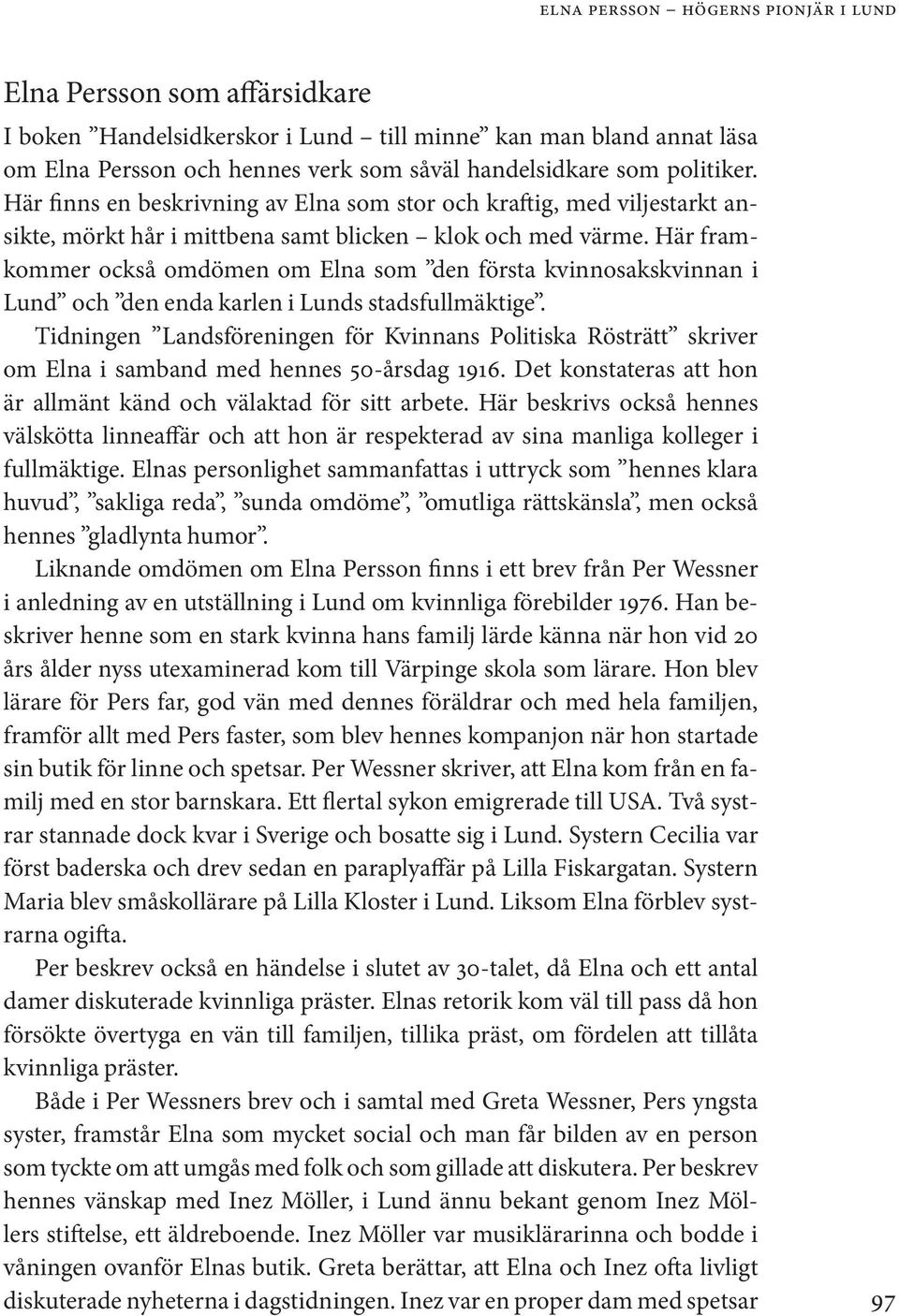 ELNA PERSSON – HÖGERNS PIONJÄR I LUND

Elna Persson som affärsidkare

I boken ”Handelsidkerskor i Lund – till minne” kan man bland annat läsa om Elna Persson och hennes verk som såväl handelsidkare som politiker. Här finns en beskrivning av Elna som stor och kraftig, med viljestarkt ansikte, mörkt hår i mittbena samt blicken – klok och med värme. Här framkommer också omdömen om Elna som ”den första kvinnosakskvinnan i Lund” och ”den enda karlen i Lunds stadsfullmäktige”.

Tidningen ”Landsföreningen för Kvinnans Politiska Rösträtt” skriver om Elna i samband med hennes 50-årsdag 1916. Det konstateras att hon är allmänt känd och välaktad för sitt arbete. Här beskrivs också hennes välskötta linneaffär och att hon är respekterad av sina manliga kolleger i fullmäktige. Elnas personlighet sammanfattas i uttryck som ”hennes klara huvud”, ”sakliga reda”, ”sunda omdöme”, ”omutliga rättskänsla”, men också hennes ”gladlynta humor”.

Liknande omdömen om Elna Persson finns i ett brev från Per Wessner i anledning av en utställning i Lund om kvinnliga förebilder 1976. Han beskriver henne som en stark kvinna hans familj lärde känna när hon vid 20 års ålder nyss utexaminerad kom till Värpinge skola som lärare. Hon blev lärare för Pers far, god vän med dennes föräldrar och med hela familjen, framför allt med Pers faster, som blev hennes kompanjon när hon startade sin butik för linne och spetsar. Per Wessner skriver, att Elna kom från en familj med en stor barnskara. Ett flertal sykon emigrerade till USA. Två systrar stannade dock kvar i Sverige och bosatte sig i Lund. Systern Cecilia var först baderska och drev sedan en paraplyaffär på Lilla Fiskargatan. Systern Maria blev småskollärare på Lilla Kloster i Lund. Liksom Elna förblev systrarna ogifta.

Per beskrev också en händelse i slutet av 30-talet, då Elna och ett antal damer diskuterade kvinnliga präster. Elnas retorik kom väl till pass då hon försökte övertyga en vän till familjen, tillika präst, om fördelen att tillåta kvinnliga präster.

Både i Per Wessners brev och i samtal med Greta Wessner, Pers yngsta syster, framstår Elna som mycket social och man får bilden av en person som tyckte om att umgås med folk och som gillade att diskutera. Per beskrev hennes vänskap med Inez Möller, i Lund ännu bekant genom Inez Möllers stiftelse, ett äldreboende. Inez Möller var musiklärarinna och bodde i våningen ovanför Elnas butik. Greta berättar, att Elna och Inez ofta livligt diskuterade nyheterna i dagstidningen. Inez var en proper dam med spetsar

97